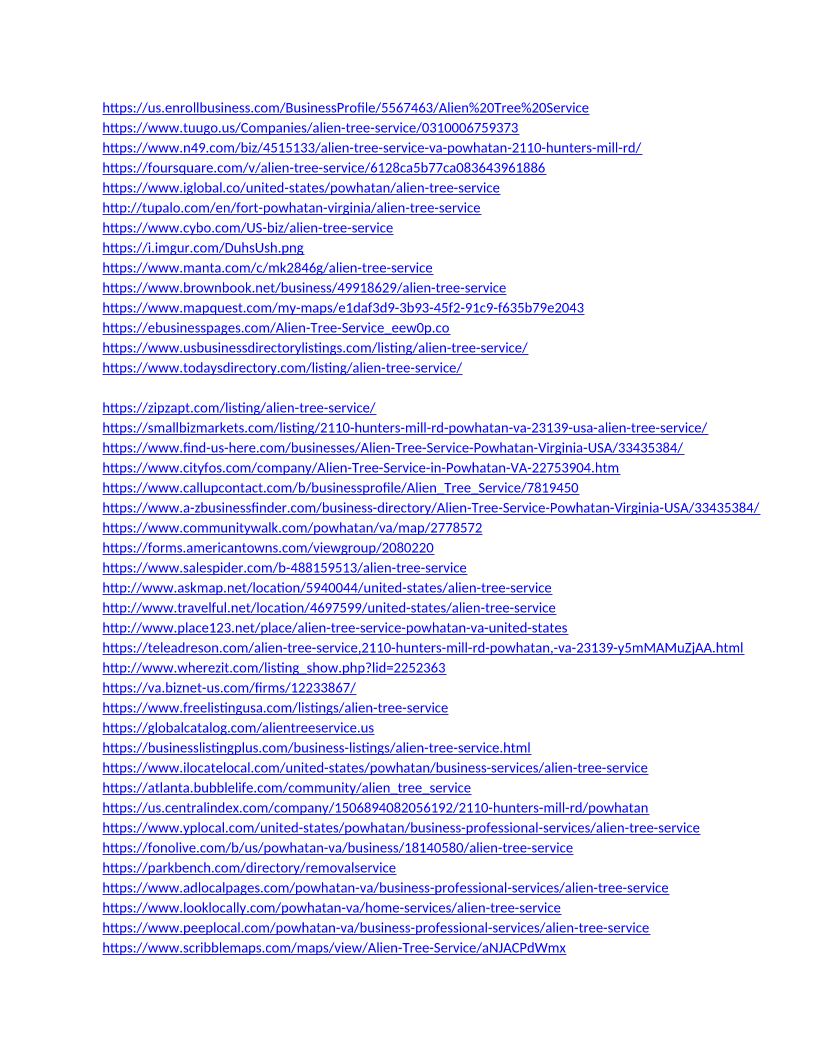 https://us.enrollbusiness.com/BusinessProfile/5567463/Alien%20Tree%20Service
https://www.tuugo.us/Companies/alien-tree-service/0310006759373
https://www.n49.com/biz/4515133/alien-tree-service-va-powhatan-2110-hunters-mill-rd/
https://foursquare.com/v/alien-tree-service/6128ca5b77ca083643961886
https://www.iglobal.co/united-states/powhatan/alien-tree-service
http://tupalo.com/en/fort-powhatan-virginia/alien-tree-service
https://www.cybo.com/US-biz/alien-tree-service
https://i.imgur.com/DuhsUsh.png
https://www.manta.com/c/mk2846g/alien-tree-service
https://www.brownbook.net/business/49918629/alien-tree-service
https://www.mapquest.com/my-maps/e1daf3d9-3b93-45f2-91c9-f635b79e2043
https://ebusinesspages.com/Alien-Tree-Service_eew0p.co
https://www.usbusinessdirectorylistings.com/listing/alien-tree-service/
https://www.todaysdirectory.com/listing/alien-tree-service/

https://zipzapt.com/listing/alien-tree-service/
https://smallbizmarkets.com/listing/2110-hunters-mill-rd-powhatan-va-23139-usa-alien-tree-service/
https://www.find-us-here.com/businesses/Alien-Tree-Service-Powhatan-Virginia-USA/33435384/
https://www.cityfos.com/company/Alien-Tree-Service-in-Powhatan-VA-22753904.htm
https://www.callupcontact.com/b/businessprofile/Alien_Tree_Service/7819450
https://www.a-zbusinessfinder.com/business-directory/Alien-Tree-Service-Powhatan-Virginia-USA/33435384/
https://www.communitywalk.com/powhatan/va/map/2778572
https://forms.americantowns.com/viewgroup/2080220
https://www.salespider.com/b-488159513/alien-tree-service
http://www.askmap.net/location/5940044/united-states/alien-tree-service
http://www.travelful.net/location/4697599/united-states/alien-tree-service
http://www.place123.net/place/alien-tree-service-powhatan-va-united-states
https://teleadreson.com/alien-tree-service,2110-hunters-mill-rd-powhatan,-va-23139-y5mMAMuZjAA.html
http://www.wherezit.com/listing_show.php?lid=2252363
https://va.biznet-us.com/firms/12233867/
https://www.freelistingusa.com/listings/alien-tree-service
https://globalcatalog.com/alientreeservice.us
https://businesslistingplus.com/business-listings/alien-tree-service.html
https://www.ilocatelocal.com/united-states/powhatan/business-services/alien-tree-service
https://atlanta.bubblelife.com/community/alien_tree_service
https://us.centralindex.com/company/1506894082056192/2110-hunters-mill-rd/powhatan
https://www.yplocal.com/united-states/powhatan/business-professional-services/alien-tree-service
https://fonolive.com/b/us/powhatan-va/business/18140580/alien-tree-service
https://parkbench.com/directory/removalservice
https://www.adlocalpages.com/powhatan-va/business-professional-services/alien-tree-service
https://www.looklocally.com/powhatan-va/home-services/alien-tree-service
https://www.peeplocal.com/powhatan-va/business-professional-services/alien-tree-service
https://www.scribblemaps.com/maps/view/Alien-Tree-Service/aNJACPdWmx